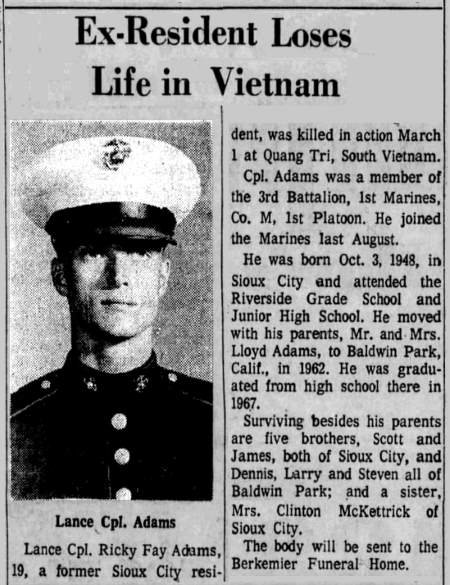 Ex-Resident Loses Life in Vietnam

Lance Cpl. Adams

Lance Cpl. Ricky Fay Adams, 19, a former Sioux City resident, was killed in action March 1 at Quang Tri, South Vietnam.

Cpl. Adams was a member of the 3rd Battalion, 1st Marines, Co. M, 1st Platoon. He joined the Marines last August.

He was born Oct. 3, 1948, in Sioux City and attended the Riverside Grade School and Junior High School. He moved with his parents, Mr. and Mrs. Lloyd Adams, to Baldwin Park, Calif., in 1962. He was graduated from high school there in 1967.

Surviving besides his parents are five brothers, Scott and James, both of Sioux City, and Dennis, Larry and Steven all of Baldwin Park; and a sister, Mrs. Clinton McKettrick of Sioux City.

The body will be sent to the Berkemier Funeral Home.